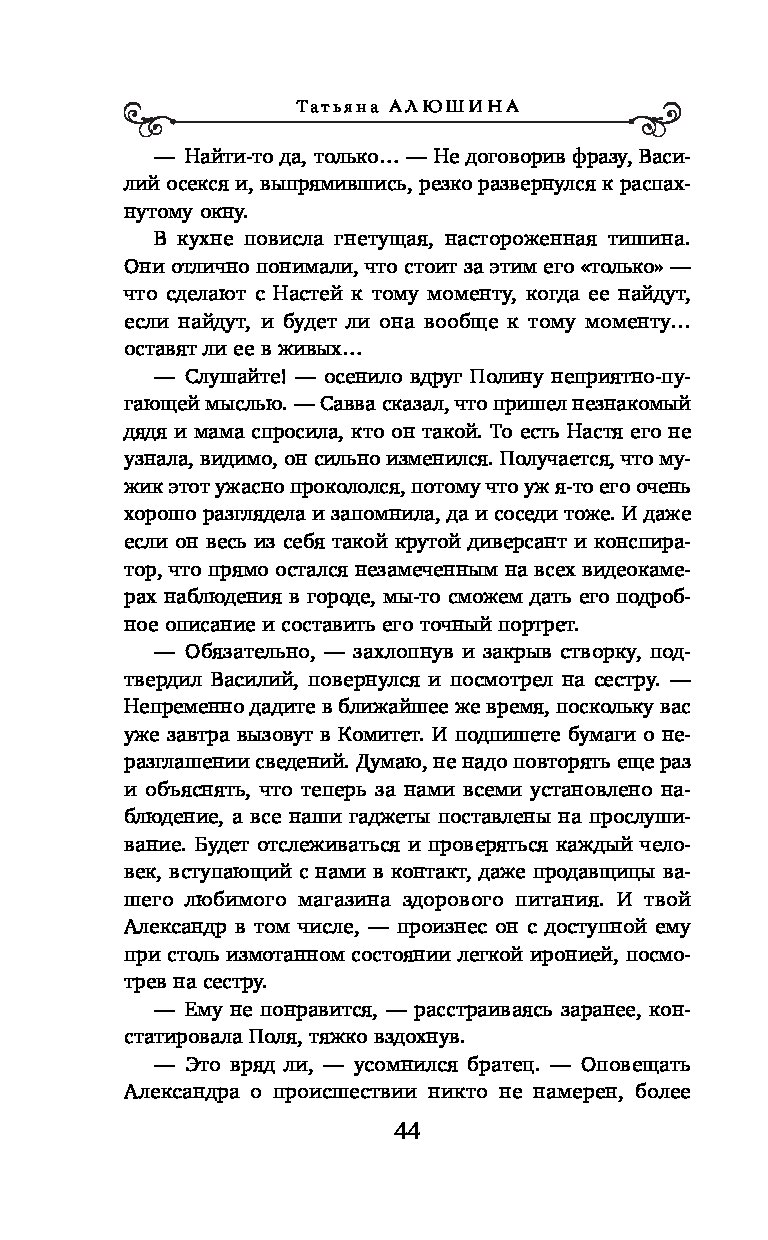 Татьяна АЛЮШИНА

— Найти-то да, только… — Не договорив фразу, Василий осекся и, выпрямившись, резко развернулся к распахнутому окну.

В кухне повисла гнетущая, настороженная тишина. Они отлично понимали, что стоит за этим его «только» — что сделают с Настей к тому моменту, когда ее найдут, если найдут, и будет ли она вообще к тому моменту… оставят ли ее в живых…

— Слушайте! — осенило вдруг Полину неприятно-пугающей мыслью. — Савва сказал, что пришел незнакомый дядя и мама спросила, кто он такой. То есть Настя его не узнала, видимо, он сильно изменился. Получается, что мужик этот ужасно прокололся, потому что уж я-то его очень хорошо разглядела и запомнила, да и соседи тоже. И даже если он весь из себя такой крутой диверсант и конспиратор, что прямо остался незамеченным на всех видеокамерах наблюдения в городе, мы-то сможем дать его подробное описание и составить его точный портрет.

— Обязательно, — захлопнув и закрыв створку, подтвердил Василий, повернулся и посмотрел на сестру. — Непременно дадите в ближайшее же время, поскольку вас уже завтра вызовут в Комитет. И подпишете бумаги о неразглашении сведений. Думаю, не надо повторять еще раз и объяснять, что теперь за нами всеми установлено наблюдение, а все наши гаджеты поставлены на прослушивание. Будет отслеживаться и проверяться каждый человек, вступающий с нами в контакт, даже продавщицы вашего любимого магазина здорового питания. И твой Александр в том числе, — произнес он с доступной ему при столь измотанном состоянии легкой иронией, посмотрев на сестру.

— Ему не понравится, — расстраиваясь заранее, констатировала Поля, тяжко вздохнув.

— Это вряд ли, — усомнился братец. — Оповещать Александра о происшествии никто не намерен, более

44